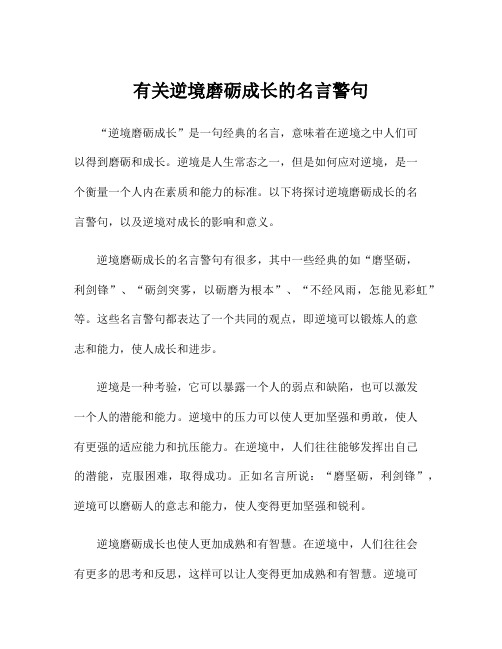 有关逆境磨砺成长的名言警句

“逆境磨砺成长”是一句经典的名言，意味着在逆境之中人们可以得到磨砺和成长。逆境是人生常态之一，但是如何应对逆境，是一个衡量一个人内在素质和能力的标准。以下将探讨逆境磨砺成长的名言警句，以及逆境对成长的影响和意义。

逆境磨砺成长的名言警句有很多，其中一些经典的如“磨坚砺，利剑锋”、“砺剑突雾，以砺磨为根本”、“不经风雨，怎能见彩虹”等。这些名言警句都表达了一个共同的观点，即逆境可以锻炼人的意志和能力，使人成长和进步。

逆境是一种考验，它可以暴露一个人的弱点和缺陷，也可以激发一个人的潜能和能力。逆境中的压力可以使人更加坚强和勇敢，使人有更强的适应能力和抗压能力。在逆境中，人们往往能够发挥出自己的潜能，克服困难，取得成功。正如名言所说：“磨坚砺，利剑锋”，逆境可以磨砺人的意志和能力，使人变得更加坚强和锐利。

逆境磨砺成长也使人更加成熟和有智慧。在逆境中，人们往往会有更多的思考和反思，这样可以让人变得更加成熟和有智慧。逆境可